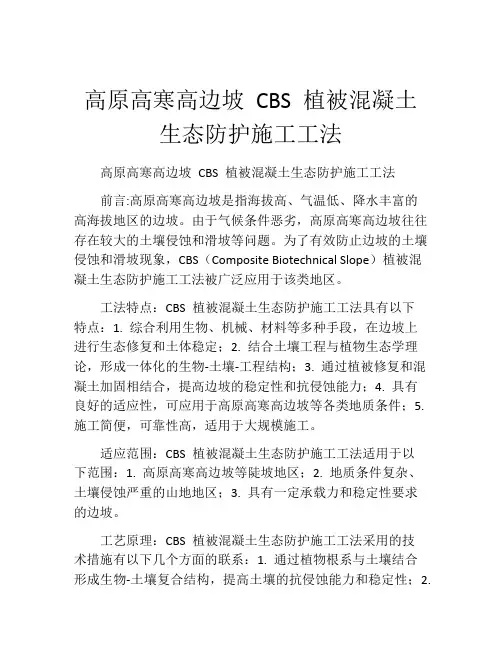 高原高寒高边坡 CBS 植被混凝土生态防护施工工法

高原高寒高边坡 CBS 植被混凝土生态防护施工工法

前言:高原高寒高边坡是指海拔高、气温低、降水丰富的高海拔地区的边坡。由于气候条件恶劣，高原高寒高边坡往往存在较大的土壤侵蚀和滑坡等问题。为了有效防止边坡的土壤侵蚀和滑坡现象，CBS（Composite Biotechnical Slope）植被混凝土生态防护施工工法被广泛应用于该类地区。

工法特点：CBS 植被混凝土生态防护施工工法具有以下特点：1. 综合利用生物、机械、材料等多种手段，在边坡上进行生态修复和土体稳定；2. 结合土壤工程与植物生态学理论，形成一体化的生物-土壤-工程结构；3. 通过植被修复和混凝土加固相结合，提高边坡的稳定性和抗侵蚀能力；4. 具有良好的适应性，可应用于高原高寒高边坡等各类地质条件；5. 施工简便，可靠性高，适用于大规模施工。

适应范围：CBS 植被混凝土生态防护施工工法适用于以下范围：1. 高原高寒高边坡等陡坡地区；2. 地质条件复杂、土壤侵蚀严重的山地地区；3. 具有一定承载力和稳定性要求的边坡。

工艺原理：CBS 植被混凝土生态防护施工工法采用的技术措施有以下几个方面的联系：1. 通过植物根系与土壤结合形成生物-土壤复合结构，提高土壤的抗侵蚀能力和稳定性；2.